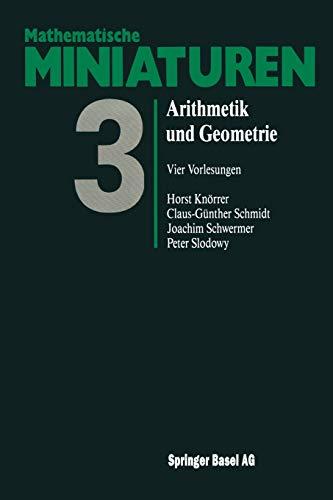 Mathematische
MINIATUREN

3

Arithmetik und Geometrie

Vier Vorlesungen

Horst Knörrer
Claus-Günther Schmidt
Joachim Schwermer
Peter Slodowy

Springer Basel AG